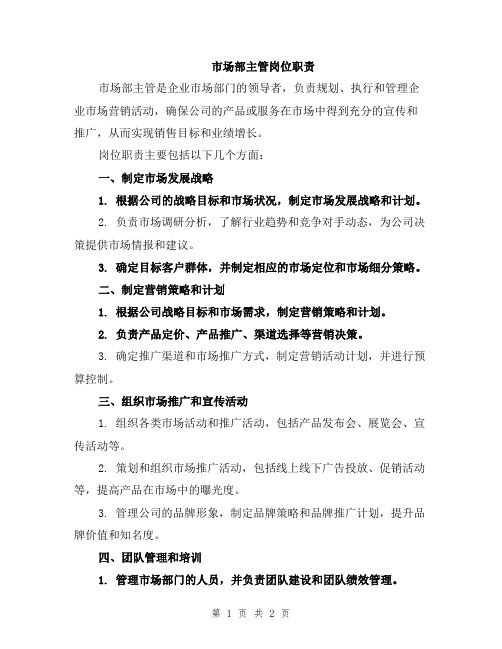 市场部主管岗位职责

市场部主管是企业市场部门的领导者，负责规划、执行和管理企业市场营销活动，确保公司的产品或服务在市场中得到充分的宣传和推广，从而实现销售目标和业绩增长。

岗位职责主要包括以下几个方面：

一、制定市场发展战略

1. 根据公司的战略目标和市场状况，制定市场发展战略和计划。

2. 负责市场调研分析，了解行业趋势和竞争对手动态，为公司决策提供市场情报和建议。

3. 确定目标客户群体，并制定相应的市场定位和市场细分策略。

二、制定营销策略和计划

1. 根据公司战略目标和市场需求，制定营销策略和计划。

2. 负责产品定价、产品推广、渠道选择等营销决策。

3. 确定推广渠道和市场推广方式，制定营销活动计划，并进行预算控制。

三、组织市场推广和宣传活动

1. 组织各类市场活动和推广活动，包括产品发布会、展览会、宣传活动等。

2. 策划和组织市场推广活动，包括线上线下广告投放、促销活动等，提高产品在市场中的曝光度。

3. 管理公司的品牌形象，制定品牌策略和品牌推广计划，提升品牌价值和知名度。

四、团队管理和培训

1. 管理市场部门的人员，并负责团队建设和团队绩效管理。

第 1 页 共 2 页